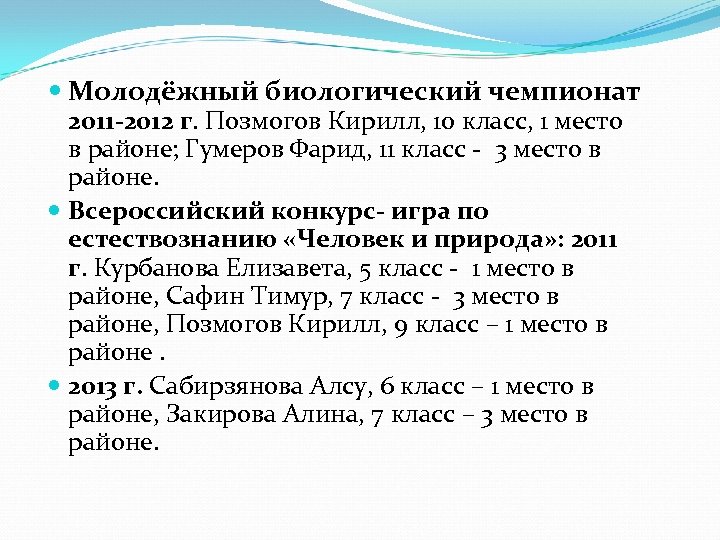 Молодёжный биологический чемпионат 2011-2012 г. Позмогов Кирилл, 10 класс, 1 место в районе; Гумеров Фарид, 11 класс - 3 место в районе.

Всероссийский конкурс- игра по естествознанию «Человек и природа»: 2011 г. Курбанова Елизавета, 5 класс - 1 место в районе, Сафин Тимур, 7 класс - 3 место в районе, Позмогов Кирилл, 9 класс – 1 место в районе .

2013 г. Сабирзянова Алсу, 6 класс – 1 место в районе, Закирова Алина, 7 класс – 3 место в районе.